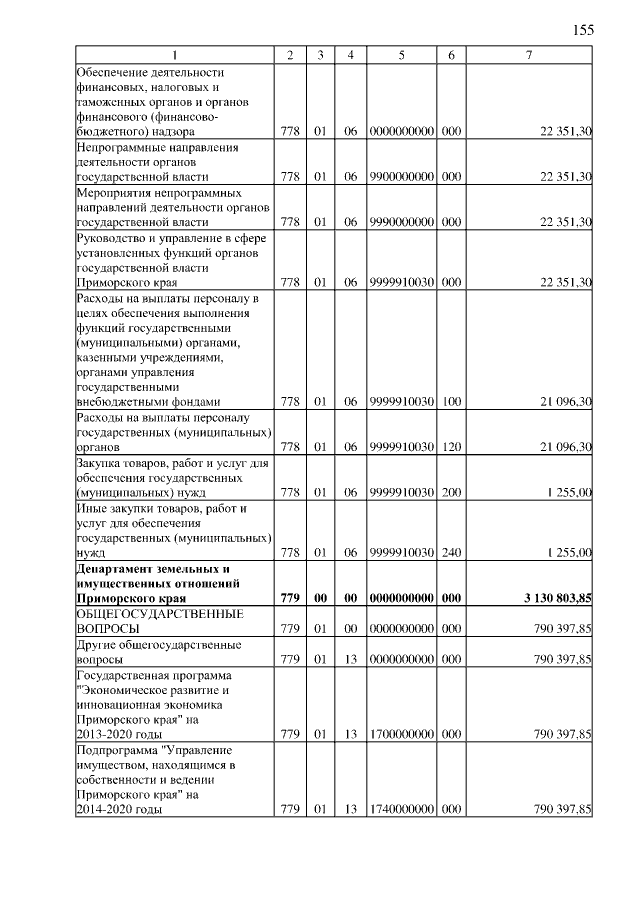 155

| 1 | 2 | 3 | 4 | 5 | 6 | 7 |
|---|---|---|---|---|---|---|
| Обеспечение деятельности финансовых, налоговых и таможенных органов и органов финансового (финансово-бюджетного) надзора | 778 | 01 | 06 | 0000000000 | 000 | 22 351,30 |
| Непрограммные направления деятельности органов государственной власти | 778 | 01 | 06 | 9900000000 | 000 | 22 351,30 |
| Мероприятия непрограммных направлений деятельности органов государственной власти | 778 | 01 | 06 | 9990000000 | 000 | 22 351,30 |
| Руководство и управление в сфере установленных функций органов государственной власти Приморского края | 778 | 01 | 06 | 9999910030 | 000 | 22 351,30 |
| Расходы на выплаты персоналу в целях обеспечения выполнения функций государственными (муниципальными) органами, казенными учреждениями, органами управления государственными внебюджетными фондами | 778 | 01 | 06 | 9999910030 | 100 | 21 096,30 |
| Расходы на выплаты персоналу государственных (муниципальных) органов | 778 | 01 | 06 | 9999910030 | 120 | 21 096,30 |
| Закупка товаров, работ и услуг для обеспечения государственных (муниципальных) нужд | 778 | 01 | 06 | 9999910030 | 200 | 1 255,00 |
| Иные закупки товаров, работ и услуг для обеспечения государственных (муниципальных) нужд | 778 | 01 | 06 | 9999910030 | 240 | 1 255,00 |
| **Департамент земельных и имущественных отношений Приморского края** | **779** | **00** | **00** | **0000000000** | **000** | **3 130 803,85** |
| ОБЩЕГОСУДАРСТВЕННЫЕ ВОПРОСЫ | 779 | 01 | 00 | 0000000000 | 000 | 790 397,85 |
| Другие общегосударственные вопросы | 779 | 01 | 13 | 0000000000 | 000 | 790 397,85 |
| Государственная программа "Экономическое развитие и инновационная экономика Приморского края" на 2013-2020 годы | 779 | 01 | 13 | 1700000000 | 000 | 790 397,85 |
| Подпрограмма "Управление имуществом, находящимся в собственности и ведении Приморского края" на 2014-2020 годы | 779 | 01 | 13 | 1740000000 | 000 | 790 397,85 |